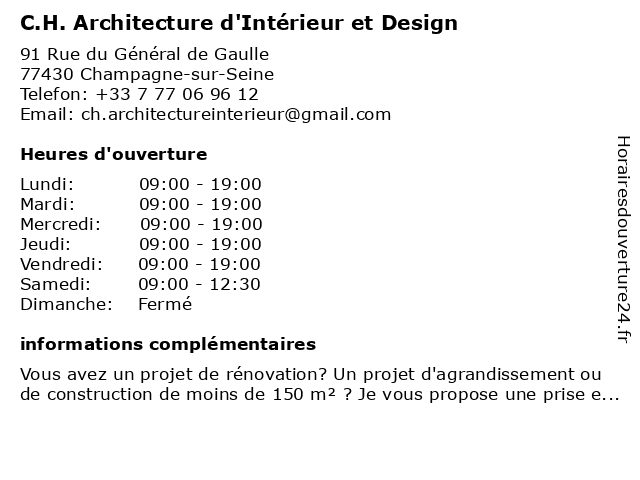 C.H. Architecture d'Intérieur et Design

91 Rue du Général de Gaulle
77430 Champagne-sur-Seine
Telefon: +33 7 77 06 96 12
Email: ch.architectureinterieur@gmail.com

Heures d'ouverture

| | |
|---|---|
| Lundi: | 09:00 - 19:00 |
| Mardi: | 09:00 - 19:00 |
| Mercredi: | 09:00 - 19:00 |
| Jeudi: | 09:00 - 19:00 |
| Vendredi: | 09:00 - 19:00 |
| Samedi: | 09:00 - 12:30 |
| Dimanche: | Fermé |

informations complémentaires

Vous avez un projet de rénovation? Un projet d'agrandissement ou de construction de moins de 150 m² ? Je vous propose une prise e...

Horairesdouverture24.fr